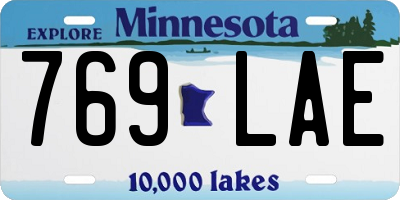 EXPLORE Minnesota

769 LAE

10,000 lakes